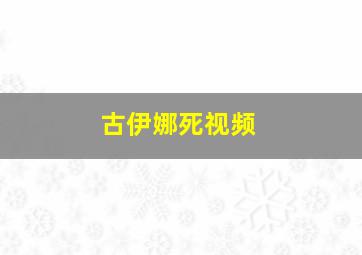 古伊娜死视频